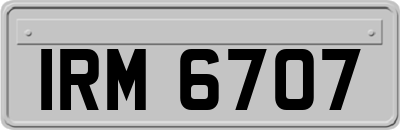 IRM 6707